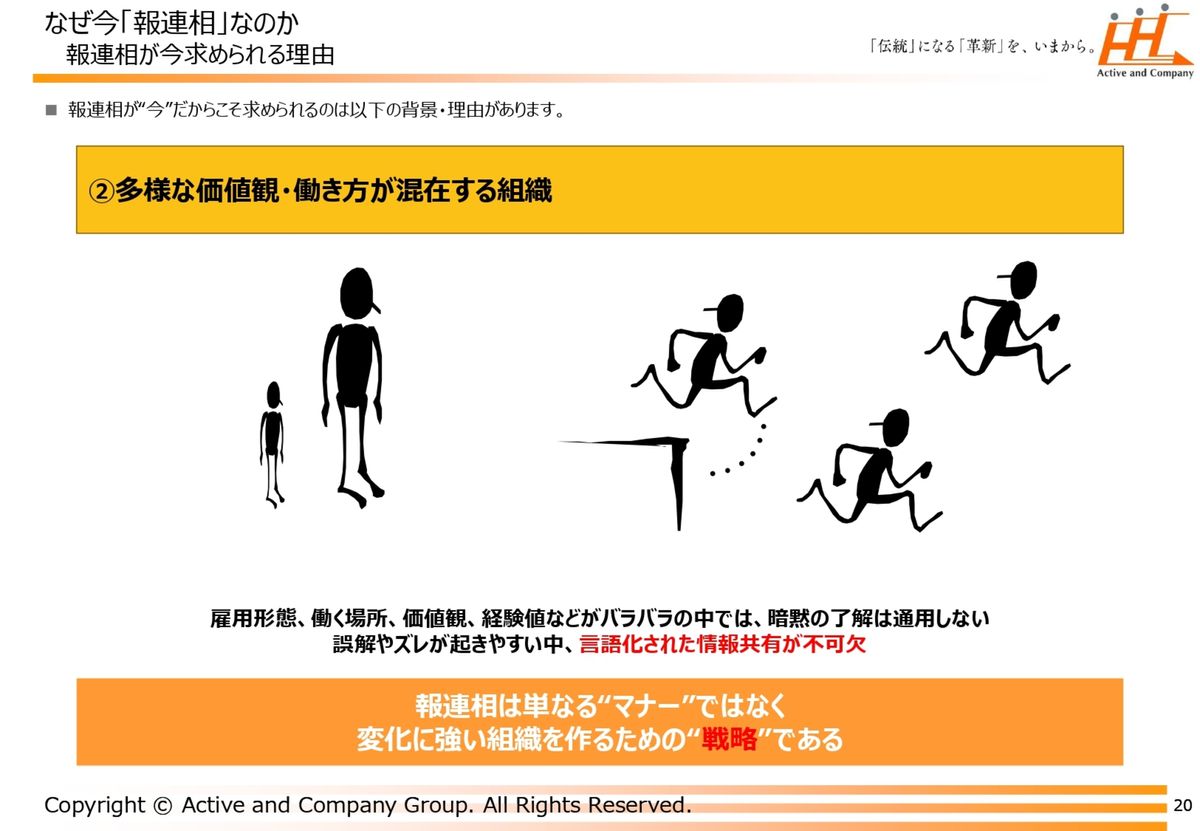 なぜ今「報連相」なのか
報連相が今求められる理由

「伝統」になる「革新」を、いまから。

Active and Company

■ 報連相が“今”だからこそ求められるのは以下の背景・理由があります。

②多様な価値観・働き方が混在する組織

雇用形態、働く場所、価値観、経験値などがバラバラの中では、暗黙の了解は通用しない
誤解やズレが起きやすい中、言語化された情報共有が不可欠

報連相は単なる“マナー”ではなく
変化に強い組織を作るための“戦略”である

Copyright © Active and Company Group. All Rights Reserved.

20